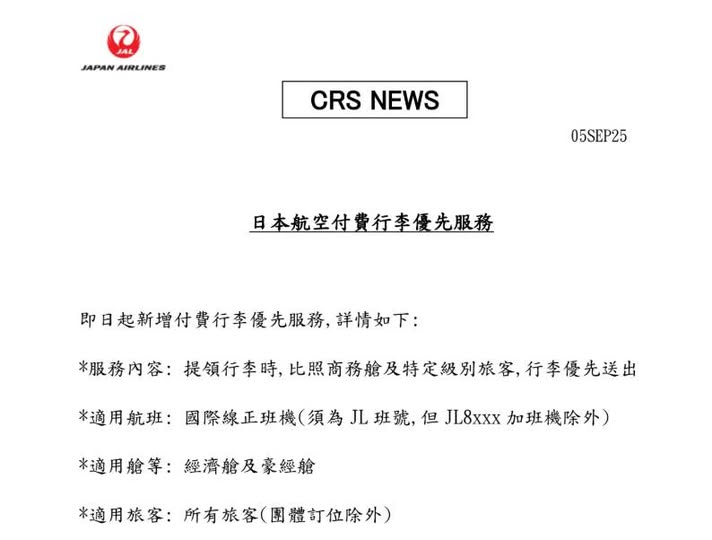 JAL
JAPAN AIRLINES

CRS NEWS

05SEP25

日本航空付費行李優先服務

即日起新增付費行李優先服務, 詳情如下:

*服務內容: 提領行李時, 比照商務艙及特定級別旅客, 行李優先送出

*適用航班: 國際線正班機(須為 JL 班號, 但 JL8xxx 加班機除外)

*適用艙等: 經濟艙及豪經艙

*適用旅客: 所有旅客(團體訂位除外)